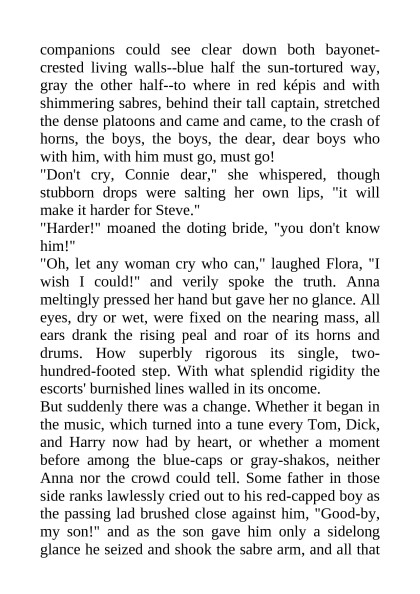 companions could see clear down both bayonet-crested living walls--blue half the sun-tortured way, gray the other half--to where in red képis and with shimmering sabres, behind their tall captain, stretched the dense platoons and came and came, to the crash of horns, the boys, the boys, the dear, dear boys who with him, with him must go, must go!

"Don't cry, Connie dear," she whispered, though stubborn drops were salting her own lips, "it will make it harder for Steve."

"Harder!" moaned the doting bride, "you don't know him!"

"Oh, let any woman cry who can," laughed Flora, "I wish I could!" and verily spoke the truth. Anna meltingly pressed her hand but gave her no glance. All eyes, dry or wet, were fixed on the nearing mass, all ears drank the rising peal and roar of its horns and drums. How superbly rigorous its single, two-hundred-footed step. With what splendid rigidity the escorts' burnished lines walled in its oncome.

But suddenly there was a change. Whether it began in the music, which turned into a tune every Tom, Dick, and Harry now had by heart, or whether a moment before among the blue-caps or gray-shakos, neither Anna nor the crowd could tell. Some father in those side ranks lawlessly cried out to his red-capped boy as the passing lad brushed close against him, "Good-by, my son!" and as the son gave him only a sidelong glance he seized and shook the sabre arm, and all that